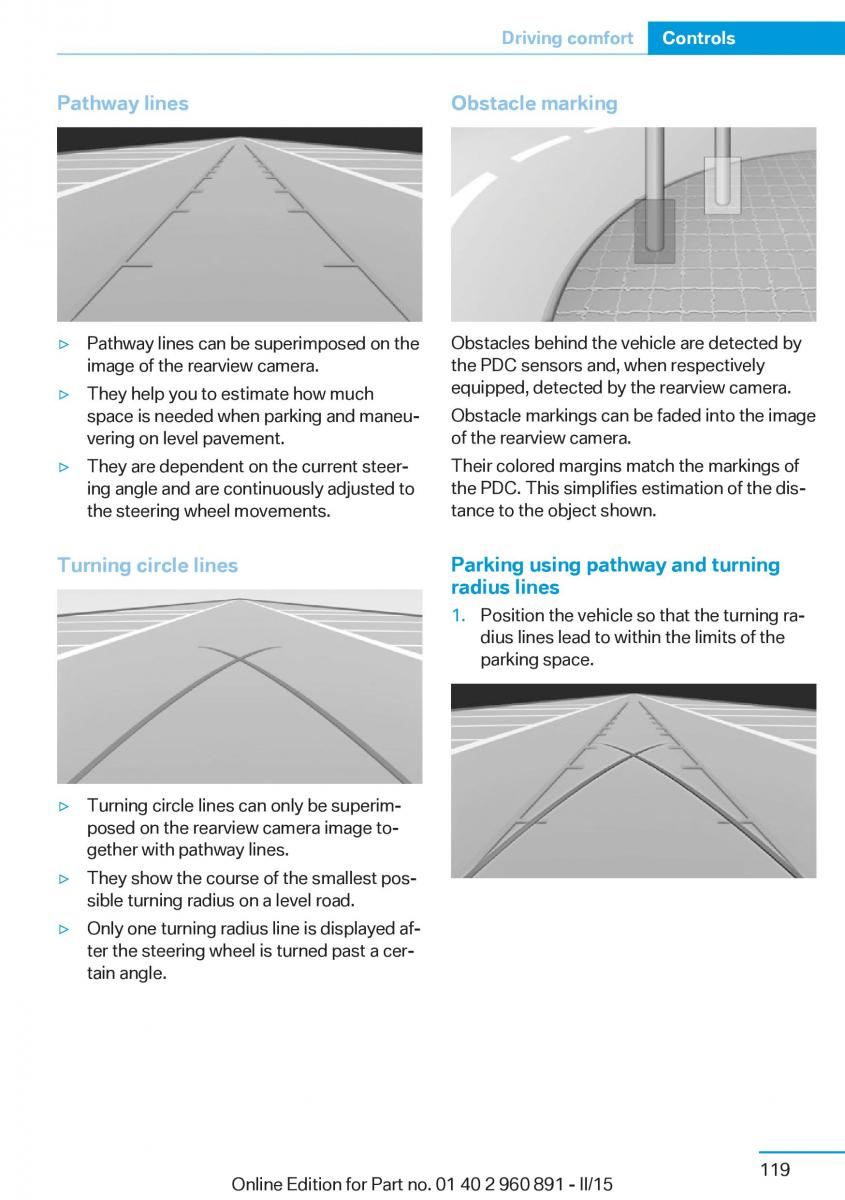 Driving comfort Controls

Pathway lines

▷ Pathway lines can be superimposed on the image of the rearview camera.

▷ They help you to estimate how much space is needed when parking and maneuvering on level pavement.

▷ They are dependent on the current steering angle and are continuously adjusted to the steering wheel movements.

Turning circle lines

▷ Turning circle lines can only be superimposed on the rearview camera image together with pathway lines.

▷ They show the course of the smallest possible turning radius on a level road.

▷ Only one turning radius line is displayed after the steering wheel is turned past a certain angle.

Obstacle marking

Obstacles behind the vehicle are detected by the PDC sensors and, when respectively equipped, detected by the rearview camera.

Obstacle markings can be faded into the image of the rearview camera.

Their colored margins match the markings of the PDC. This simplifies estimation of the distance to the object shown.

Parking using pathway and turning radius lines

1. Position the vehicle so that the turning radius lines lead to within the limits of the parking space.

119

Online Edition for Part no. 01 40 2 960 891 - II/15